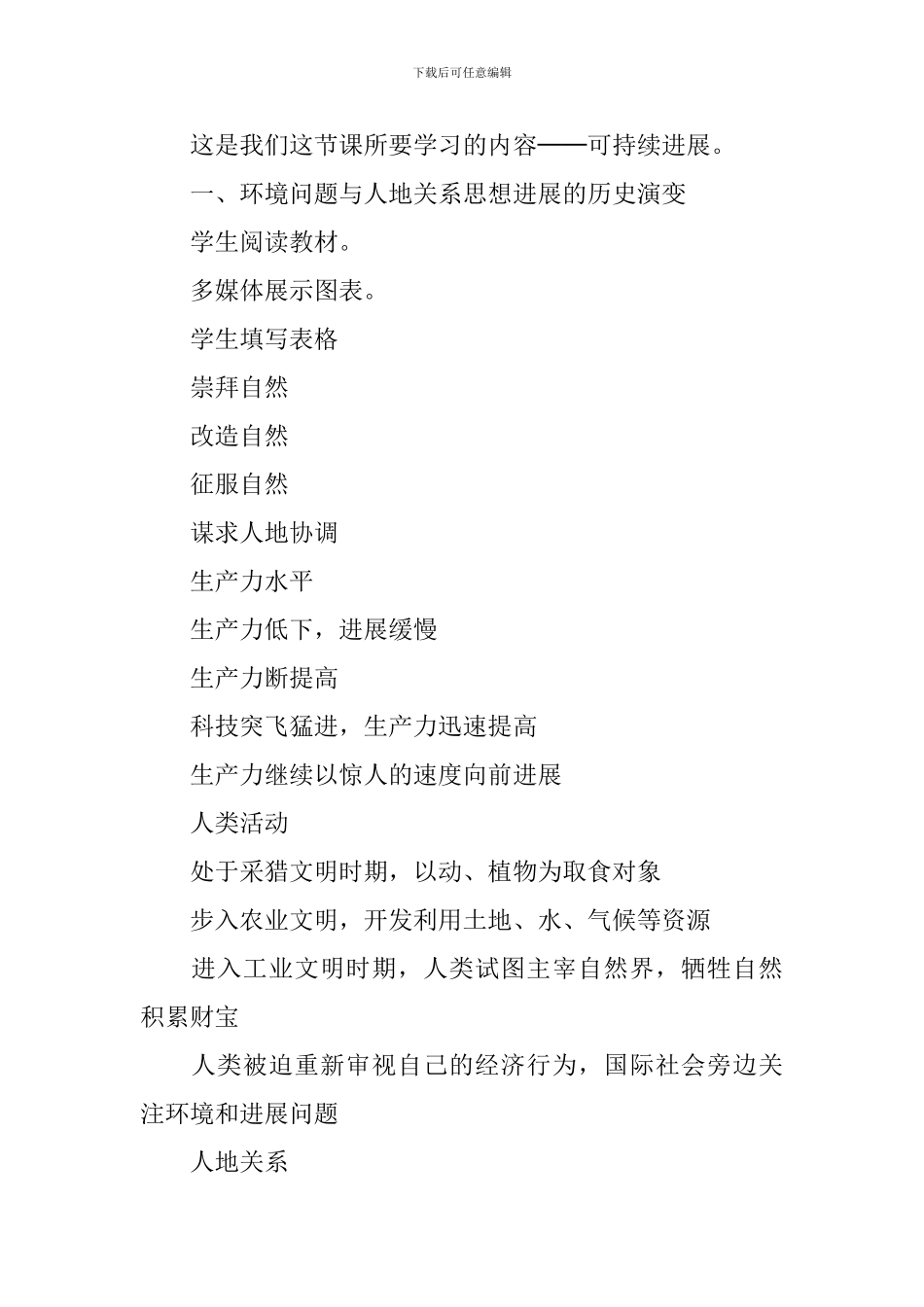 下载后可任意编辑

这是我们这节课所要学习的内容——可持续进展。

一、环境问题与人地关系思想进展的历史演变

学生阅读教材。

多媒体展示图表。

学生填写表格

崇拜自然

改造自然

征服自然

谋求人地协调

生产力水平

生产力低下，进展缓慢

生产力断提高

科技突飞猛进，生产力迅速提高

生产力继续以惊人的速度向前进展

人类活动

处于采猎文明时期，以动、植物为取食对象

步入农业文明，开发利用土地、水、气候等资源

进入工业文明时期，人类试图主宰自然界，牺牲自然积累财宝

人类被迫重新审视自己的经济行为，国际社会旁边关注环境和进展问题

人地关系